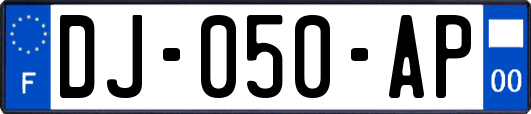 F
DJ-050-AP
00